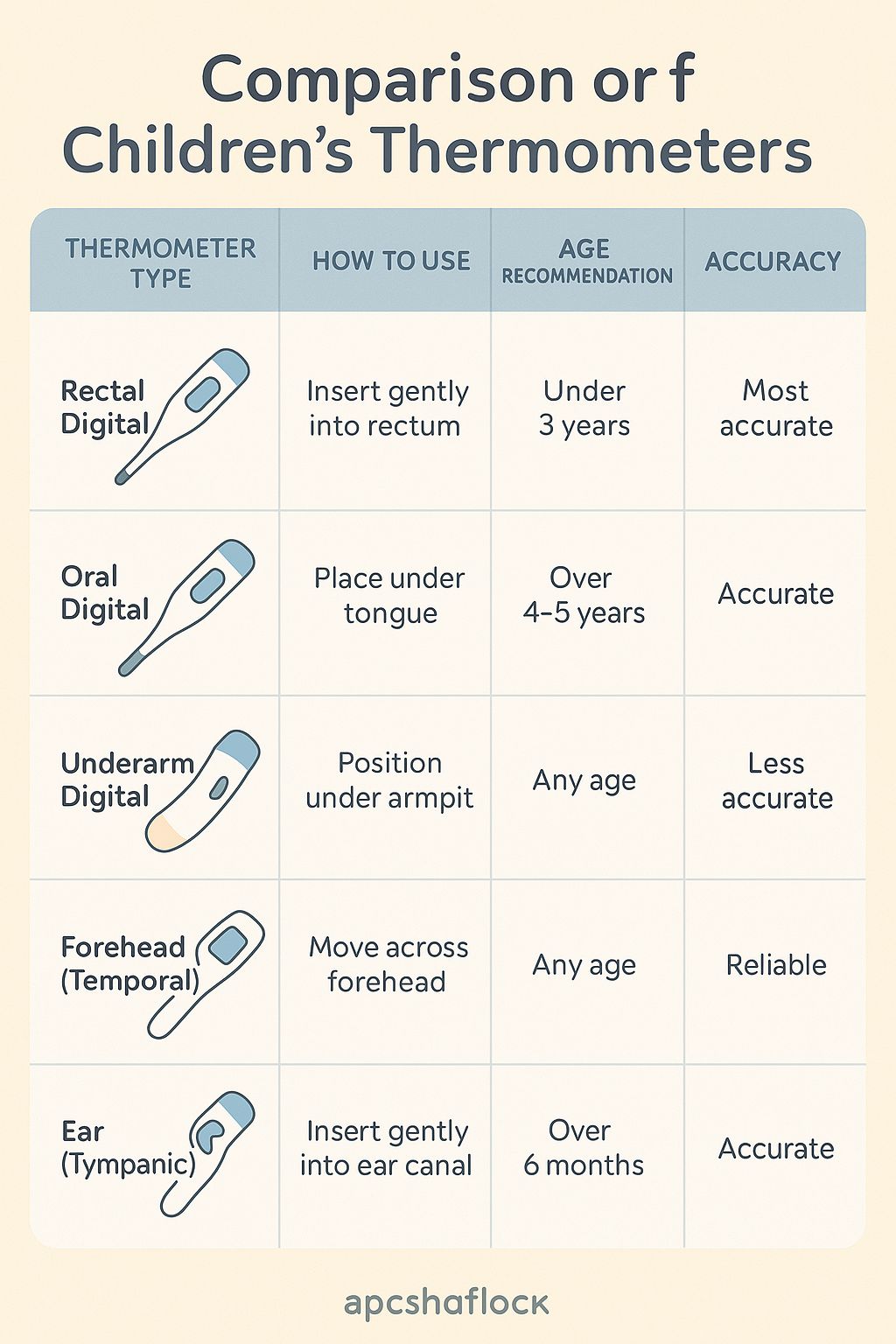 Comparison or f Children's Thermometers

| THERMOMETER TYPE | HOW TO USE | AGE RECOMMENDATION | ACCURACY |
|---|---|---|---|
| Rectal Digital | Insert gently into rectum | Under 3 years | Most accurate |
| Oral Digital | Place under tongue | Over 4–5 years | Accurate |
| Underarm Digital | Position under armpit | Any age | Less accurate |
| Forehead (Temporal) | Move across forehead | Any age | Reliable |
| Ear (Tympanic) | Insert gently into ear canal | Over 6 months | Accurate |

apcshaflock